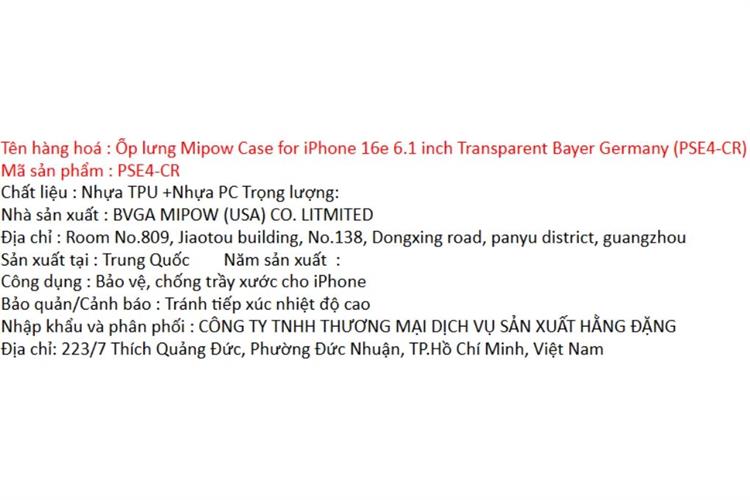 Tên hàng hoá : Ốp lưng Mipow Case for iPhone 16e 6.1 inch Transparent Bayer Germany (PSE4-CR)
Mã sản phẩm : PSE4-CR
Chất liệu : Nhựa TPU +Nhựa PC Trọng lượng:
Nhà sản xuất : BVGA MIPOW (USA) CO. LITMITED
Địa chỉ : Room No.809, Jiaotou building, No.138, Dongxing road, panyu district, guangzhou
Sản xuất tại : Trung Quốc     Năm sản xuất :
Công dụng : Bảo vệ, chống trầy xước cho iPhone
Bảo quản/Cảnh báo : Tránh tiếp xúc nhiệt độ cao
Nhập khẩu và phân phối : CÔNG TY TNHH THƯƠNG MẠI DỊCH VỤ SẢN XUẤT HẰNG ĐẶNG
Địa chỉ: 223/7 Thích Quảng Đức, Phường Đức Nhuận, TP.Hồ Chí Minh, Việt Nam